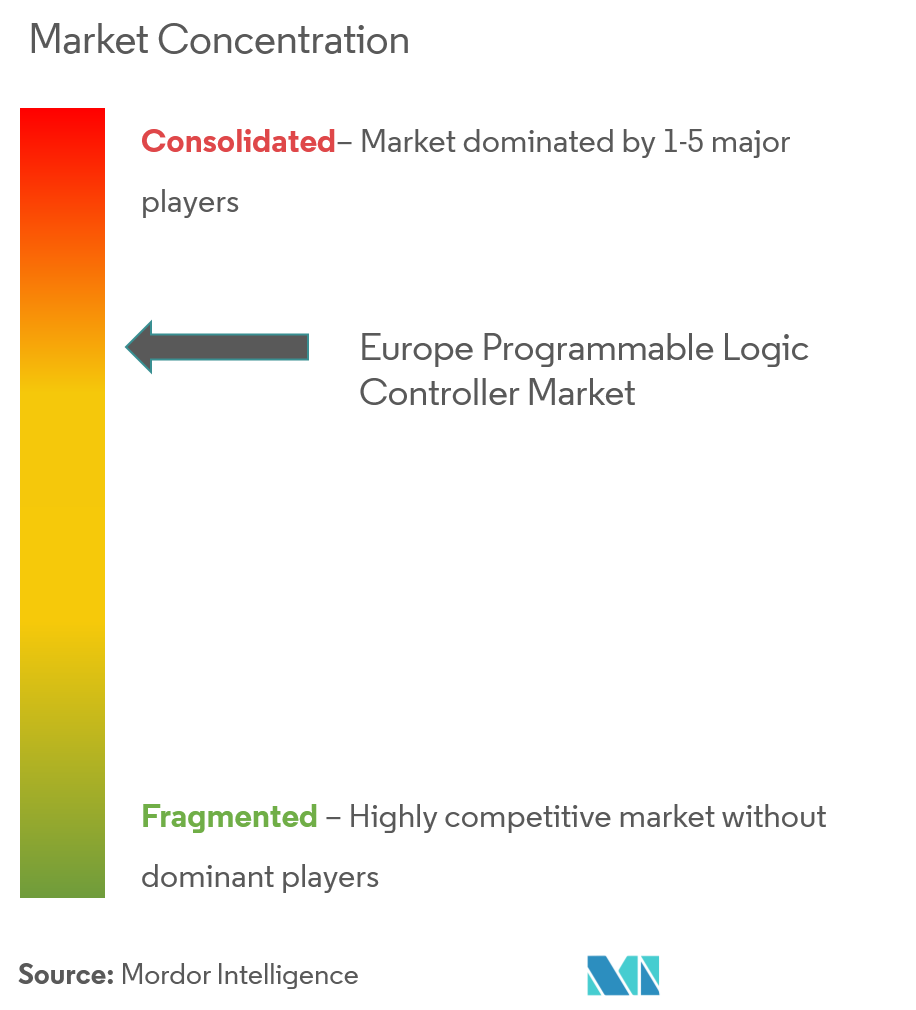 Market Concentration

Consolidated– Market dominated by 1-5 major players

Europe Programmable Logic Controller Market

Fragmented – Highly competitive market without dominant players

Source: Mordor Intelligence